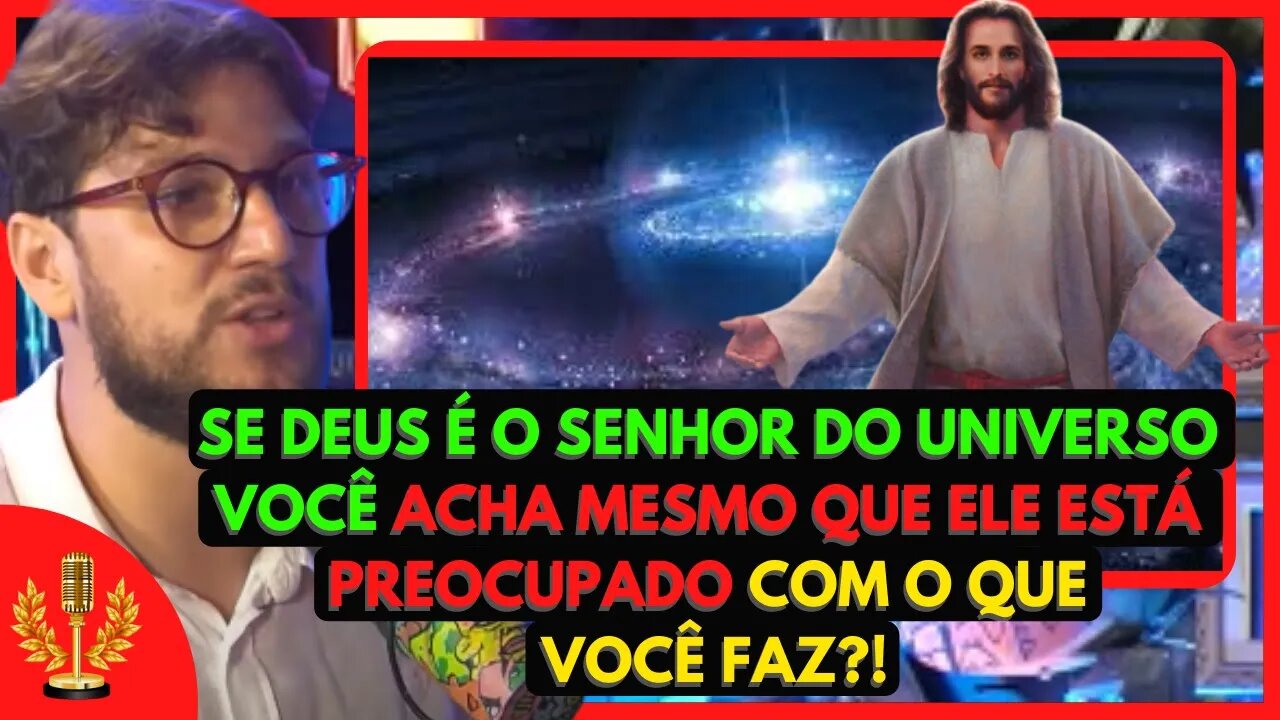 SE DEUS É O SENHOR DO UNIVERSO VOCÊ ACHA MESMO QUE ELE ESTÁ PREOCUPADO COM O QUE VOCÊ FAZ?!